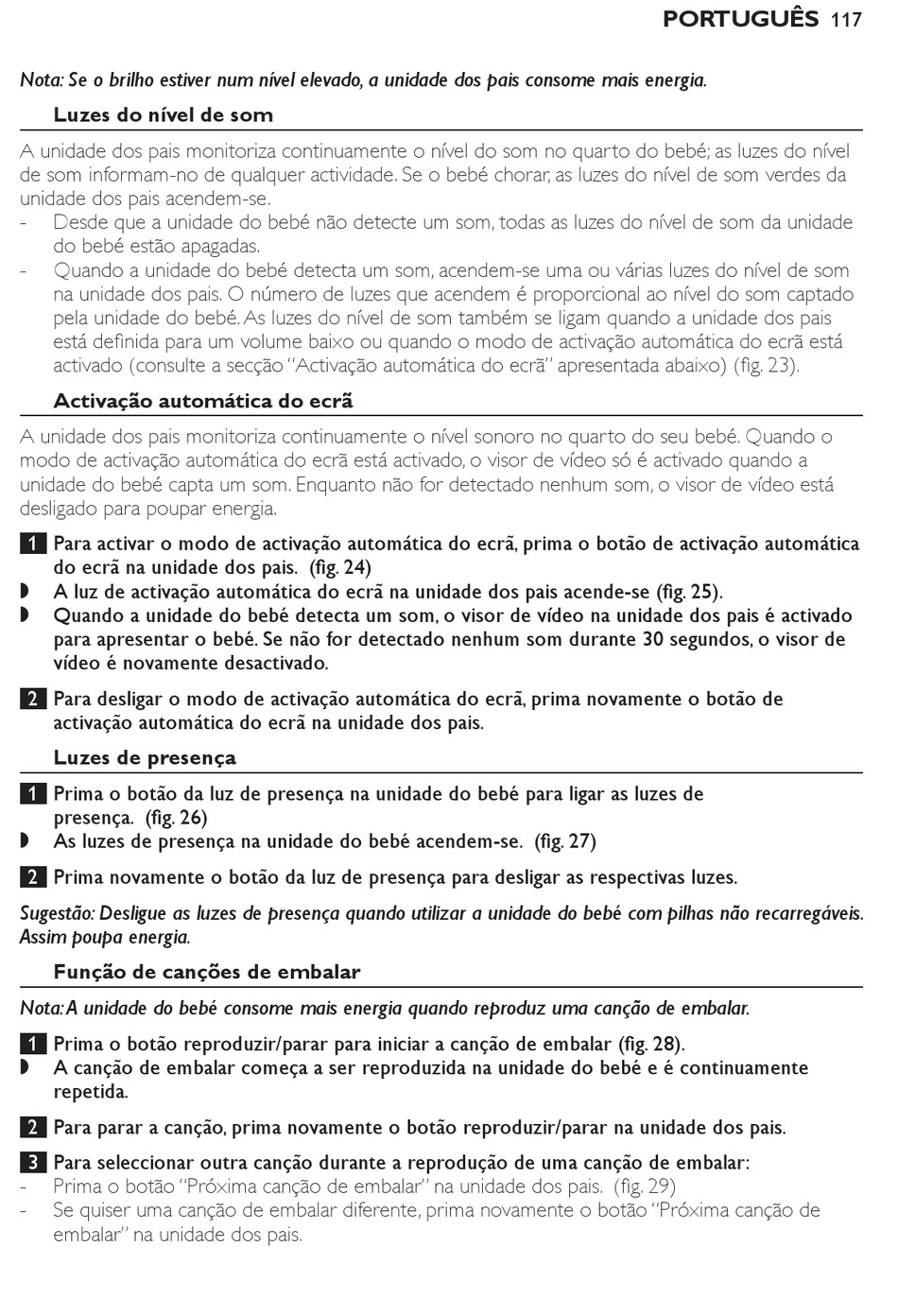 PORTUGUÊS 117

Nota: Se o brilho estiver num nível elevado, a unidade dos pais consome mais energia.

Luzes do nível de som

A unidade dos pais monitoriza continuamente o nível do som no quarto do bebé; as luzes do nível de som informam-no de qualquer actividade. Se o bebé chorar, as luzes do nível de som verdes da unidade dos pais acendem-se.
- Desde que a unidade do bebé não detecte um som, todas as luzes do nível de som da unidade do bebé estão apagadas.
- Quando a unidade do bebé detecta um som, acendem-se uma ou várias luzes do nível de som na unidade dos pais. O número de luzes que acendem é proporcional ao nível do som captado pela unidade do bebé. As luzes do nível de som também se ligam quando a unidade dos pais está definida para um volume baixo ou quando o modo de activação automática do ecrã está activado (consulte a secção "Activação automática do ecrã" apresentada abaixo) (fig. 23).

Activação automática do ecrã

A unidade dos pais monitoriza continuamente o nível sonoro no quarto do seu bebé. Quando o modo de activação automática do ecrã está activado, o visor de vídeo só é activado quando a unidade do bebé capta um som. Enquanto não for detectado nenhum som, o visor de vídeo está desligado para poupar energia.

1 Para activar o modo de activação automática do ecrã, prima o botão de activação automática do ecrã na unidade dos pais. (fig. 24)
◗ A luz de activação automática do ecrã na unidade dos pais acende-se (fig. 25).
◗ Quando a unidade do bebé detecta um som, o visor de vídeo na unidade dos pais é activado para apresentar o bebé. Se não for detectado nenhum som durante 30 segundos, o visor de vídeo é novamente desactivado.

2 Para desligar o modo de activação automática do ecrã, prima novamente o botão de activação automática do ecrã na unidade dos pais.

Luzes de presença

1 Prima o botão da luz de presença na unidade do bebé para ligar as luzes de presença. (fig. 26)
◗ As luzes de presença na unidade do bebé acendem-se. (fig. 27)

2 Prima novamente o botão da luz de presença para desligar as respectivas luzes.

Sugestão: Desligue as luzes de presença quando utilizar a unidade do bebé com pilhas não recarregáveis. Assim poupa energia.

Função de canções de embalar

Nota: A unidade do bebé consome mais energia quando reproduz uma canção de embalar.

1 Prima o botão reproduzir/parar para iniciar a canção de embalar (fig. 28).
◗ A canção de embalar começa a ser reproduzida na unidade do bebé e é continuamente repetida.

2 Para parar a canção, prima novamente o botão reproduzir/parar na unidade dos pais.

3 Para seleccionar outra canção durante a reprodução de uma canção de embalar:
- Prima o botão "Próxima canção de embalar" na unidade dos pais. (fig. 29)
- Se quiser uma canção de embalar diferente, prima novamente o botão "Próxima canção de embalar" na unidade dos pais.